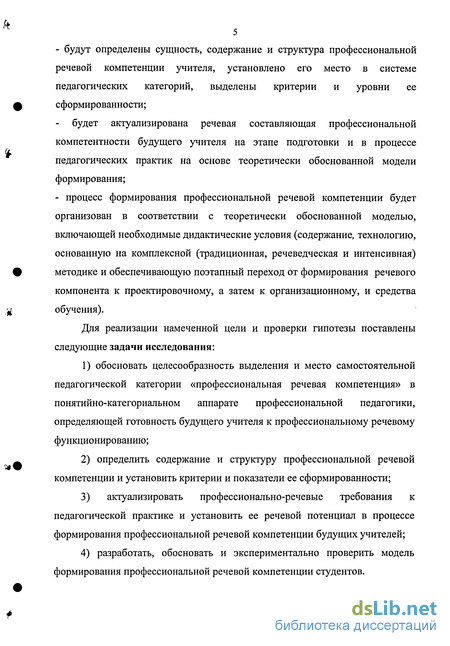 5

- будут определены сущность, содержание и структура профессиональной речевой компетенции учителя, установлено его место в системе педагогических категорий, выделены критерии и уровни ее сформированности;

- будет актуализирована речевая составляющая профессиональной компетентности будущего учителя на этапе подготовки и в процессе педагогических практик на основе теоретически обоснованной модели формирования;

- процесс формирования профессиональной речевой компетенции будет организован в соответствии с теоретически обоснованной моделью, включающей необходимые дидактические условия (содержание, технологию, основанную на комплексной (традиционная, речеведческая и интенсивная) методике и обеспечивающую поэтапный переход от формирования речевого компонента к проектировочному, а затем к организационному, и средства обучения).

Для реализации намеченной цели и проверки гипотезы поставлены следующие задачи исследования:

1) обосновать целесообразность выделения и место самостоятельной педагогической категории «профессиональная речевая компетенция» в понятийно-категориальном аппарате профессиональной педагогики, определяющей готовность будущего учителя к профессиональному речевому функционированию;

2) определить содержание и структуру профессиональной речевой компетенции и установить критерии и показатели ее сформированности;

3) актуализировать профессионально-речевые требования к педагогической практике и установить ее речевой потенциал в процессе формирования профессиональной речевой компетенции будущих учителей;

4) разработать, обосновать и экспериментально проверить модель формирования профессиональной речевой компетенции студентов.

dsLib.net
библиотека диссертаций